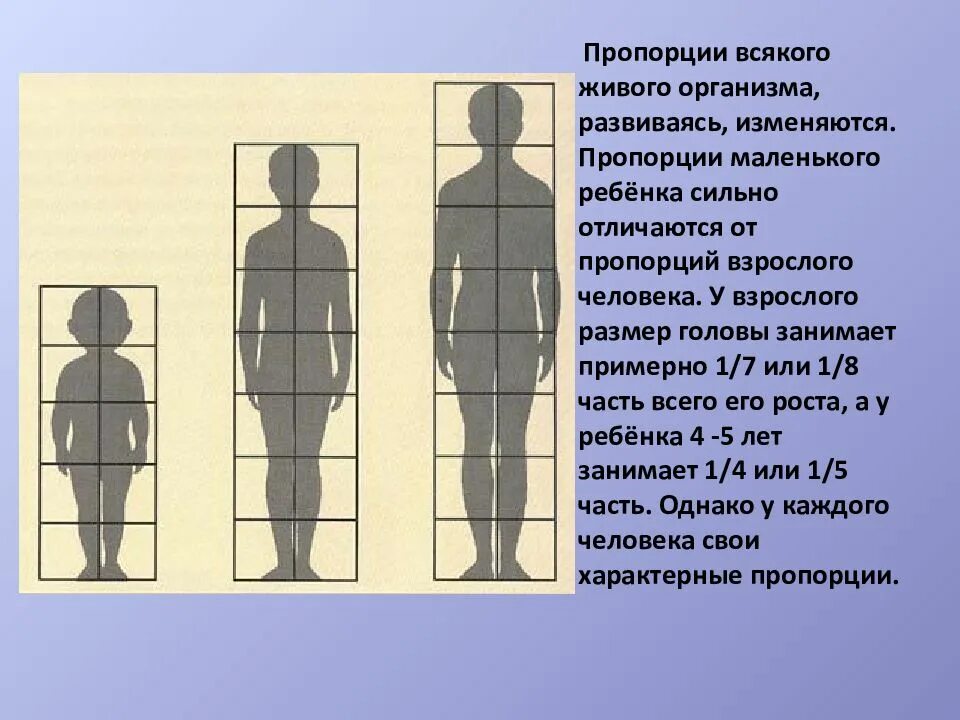 Пропорции всякого живого организма, развиваясь, изменяются. Пропорции маленького ребёнка сильно отличаются от пропорций взрослого человека. У взрослого размер головы занимает примерно 1/7 или 1/8 часть всего его роста, а у ребёнка 4 -5 лет занимает 1/4 или 1/5 часть. Однако у каждого человека свои характерные пропорции.